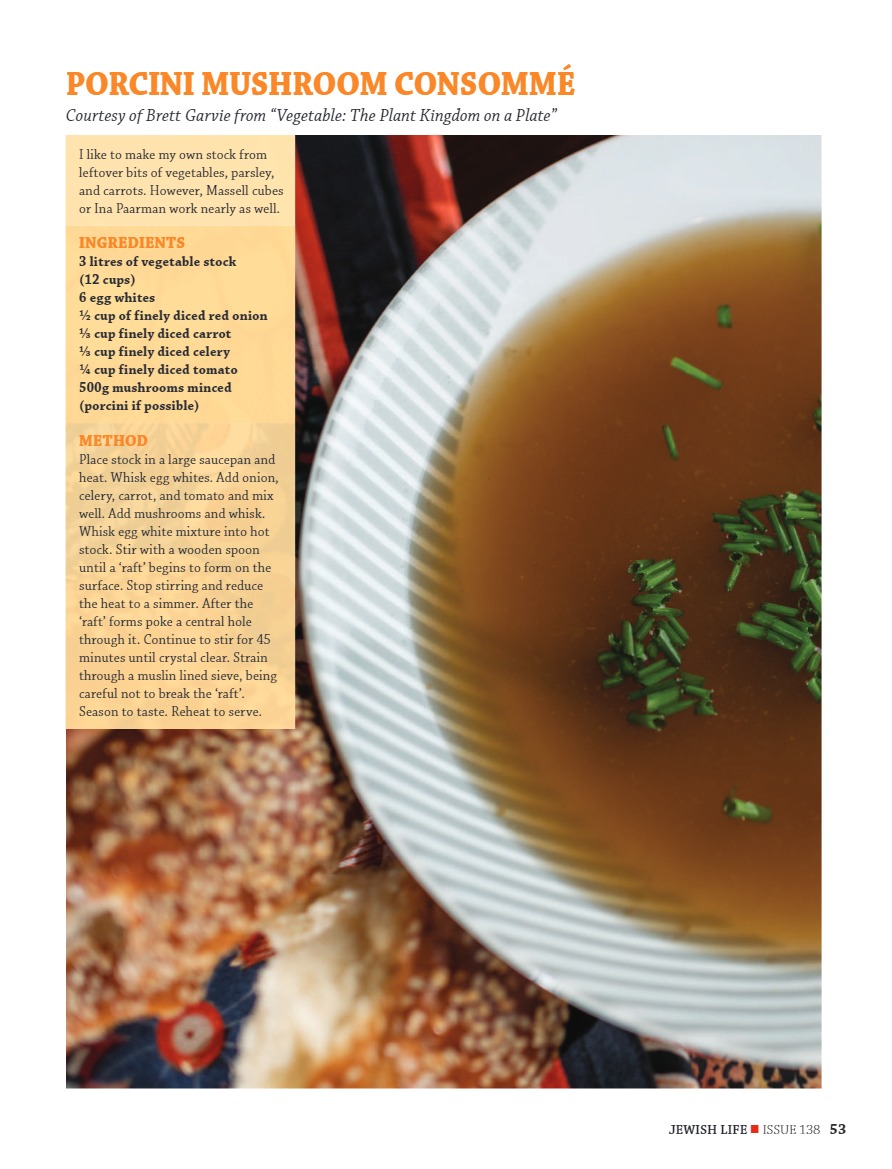 PORCINI MUSHROOM CONSOMMÉ

Courtesy of Brett Garvie from "Vegetable: The Plant Kingdom on a Plate"

I like to make my own stock from leftover bits of vegetables, parsley, and carrots. However, Massell cubes or Ina Paarman work nearly as well.

INGREDIENTS
3 litres of vegetable stock (12 cups)
6 egg whites
½ cup of finely diced red onion
⅓ cup finely diced carrot
⅓ cup finely diced celery
¼ cup finely diced tomato
500g mushrooms minced (porcini if possible)

METHOD
Place stock in a large saucepan and heat. Whisk egg whites. Add onion, celery, carrot, and tomato and mix well. Add mushrooms and whisk. Whisk egg white mixture into hot stock. Stir with a wooden spoon until a 'raft' begins to form on the surface. Stop stirring and reduce the heat to a simmer. After the 'raft' forms poke a central hole through it. Continue to stir for 45 minutes until crystal clear. Strain through a muslin lined sieve, being careful not to break the 'raft'. Season to taste. Reheat to serve.

JEWISH LIFE ■ ISSUE 138 53